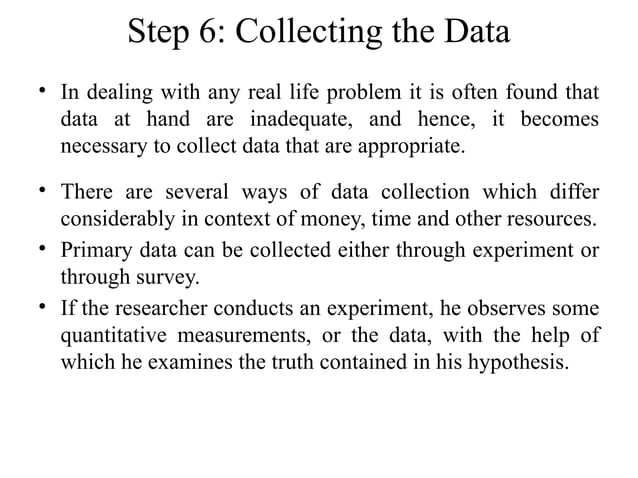 Step 6: Collecting the Data

• In dealing with any real life problem it is often found that data at hand are inadequate, and hence, it becomes necessary to collect data that are appropriate.

• There are several ways of data collection which differ considerably in context of money, time and other resources.
• Primary data can be collected either through experiment or through survey.
• If the researcher conducts an experiment, he observes some quantitative measurements, or the data, with the help of which he examines the truth contained in his hypothesis.